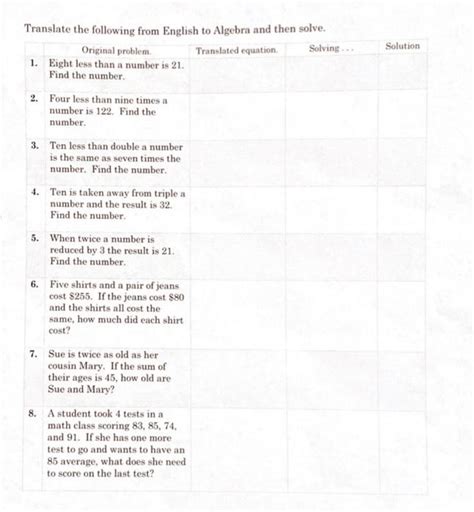 Translate the following from English to Algebra and then solve.

| | Original problem. | Translated equation. | Solving . . . | Solution |
|---|---|---|---|---|
| 1. | Eight less than a number is 21. Find the number. | | | |
| 2. | Four less than nine times a number is 122. Find the number. | | | |
| 3. | Ten less than double a number is the same as seven times the number. Find the number. | | | |
| 4. | Ten is taken away from triple a number and the result is 32. Find the number. | | | |
| 5. | When twice a number is reduced by 3 the result is 21. Find the number. | | | |
| 6. | Five shirts and a pair of jeans cost \$255. If the jeans cost \$80 and the shirts all cost the same, how much did each shirt cost? | | | |
| 7. | Sue is twice as old as her cousin Mary. If the sum of their ages is 45, how old are Sue and Mary? | | | |
| 8. | A student took 4 tests in a math class scoring 83, 85, 74, and 91. If she has one more test to go and wants to have an 85 average, what does she need to score on the last test? | | | |